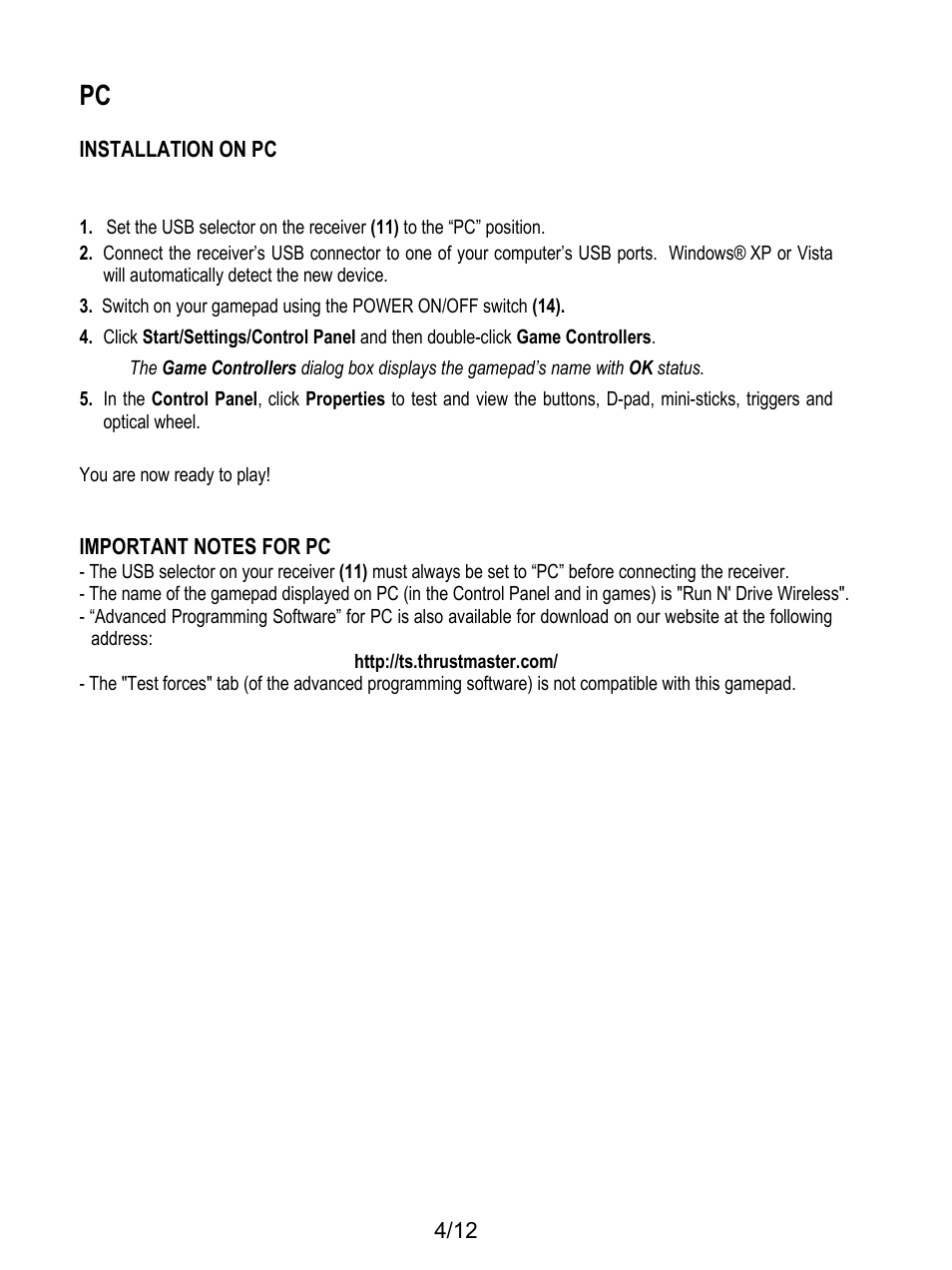 PC

INSTALLATION ON PC

1. Set the USB selector on the receiver (11) to the “PC” position.

2. Connect the receiver’s USB connector to one of your computer’s USB ports. Windows® XP or Vista will automatically detect the new device.

3. Switch on your gamepad using the POWER ON/OFF switch (14).

4. Click Start/Settings/Control Panel and then double-click Game Controllers.

The Game Controllers dialog box displays the gamepad’s name with OK status.

5. In the Control Panel, click Properties to test and view the buttons, D-pad, mini-sticks, triggers and optical wheel.

You are now ready to play!

IMPORTANT NOTES FOR PC

- The USB selector on your receiver (11) must always be set to “PC” before connecting the receiver.
- The name of the gamepad displayed on PC (in the Control Panel and in games) is "Run N' Drive Wireless".
- “Advanced Programming Software” for PC is also available for download on our website at the following address:

http://ts.thrustmaster.com/

- The "Test forces" tab (of the advanced programming software) is not compatible with this gamepad.

4/12